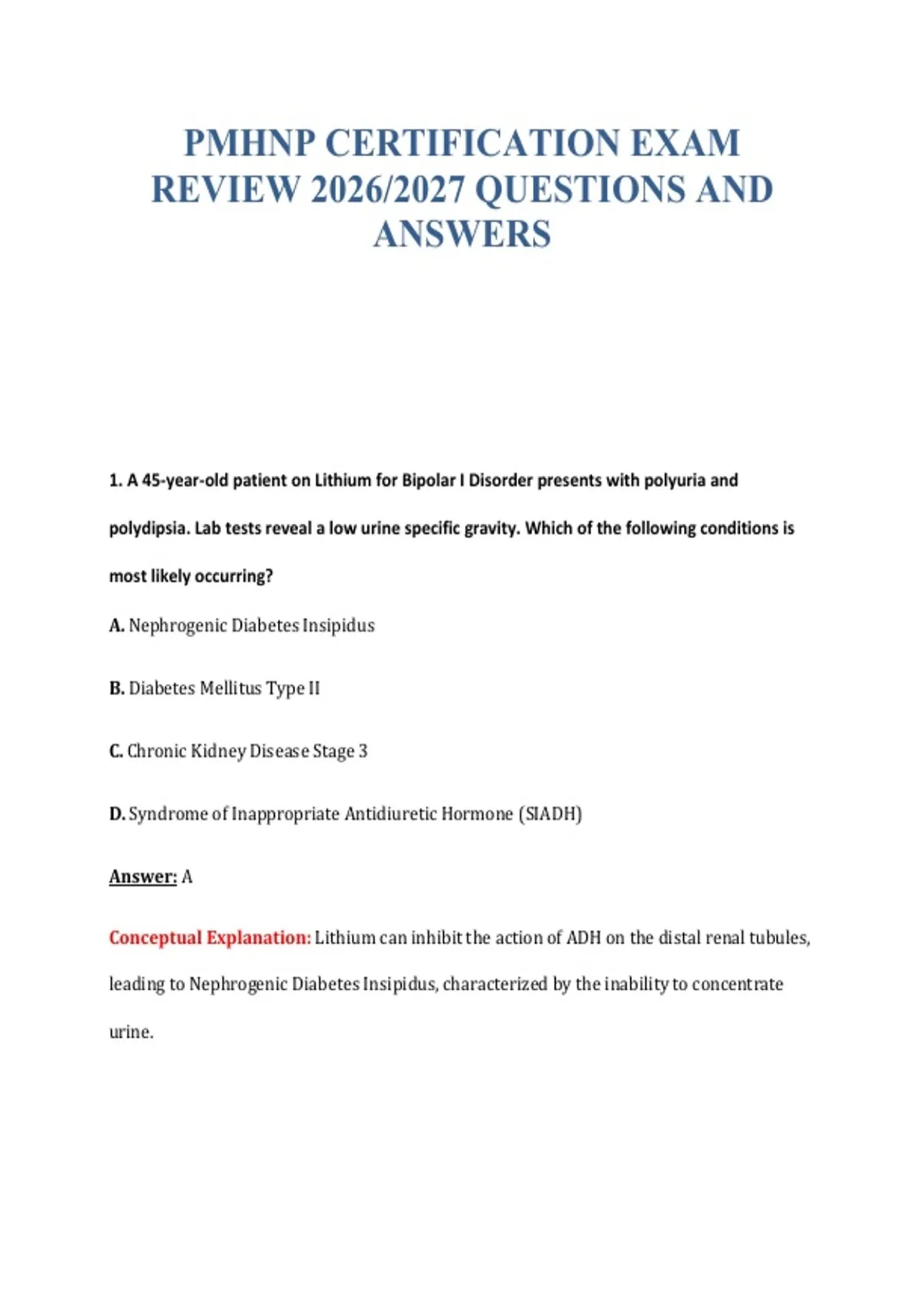 PMHNP CERTIFICATION EXAM REVIEW 2026/2027 QUESTIONS AND ANSWERS

1. A 45-year-old patient on Lithium for Bipolar I Disorder presents with polyuria and polydipsia. Lab tests reveal a low urine specific gravity. Which of the following conditions is most likely occurring?

A. Nephrogenic Diabetes Insipidus

B. Diabetes Mellitus Type II

C. Chronic Kidney Disease Stage 3

D. Syndrome of Inappropriate Antidiuretic Hormone (SIADH)

Answer: A

Conceptual Explanation: Lithium can inhibit the action of ADH on the distal renal tubules, leading to Nephrogenic Diabetes Insipidus, characterized by the inability to concentrate urine.